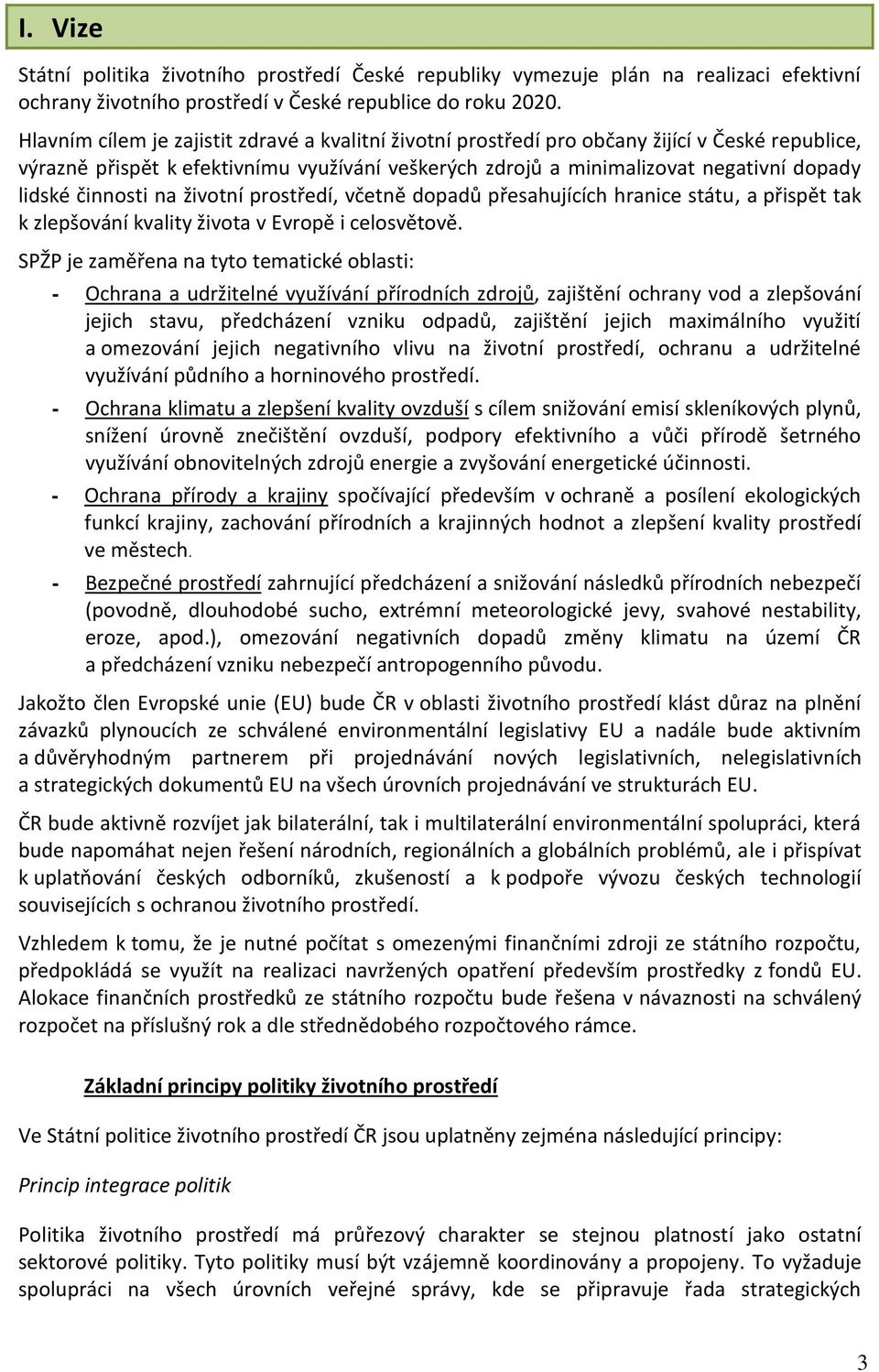 I. Vize

Státní politika životního prostředí České republiky vymezuje plán na realizaci efektivní ochrany životního prostředí v České republice do roku 2020.

Hlavním cílem je zajistit zdravé a kvalitní životní prostředí pro občany žijící v České republice, výrazně přispět k efektivnímu využívání veškerých zdrojů a minimalizovat negativní dopady lidské činnosti na životní prostředí, včetně dopadů přesahujících hranice státu, a přispět tak k zlepšování kvality života v Evropě i celosvětově.

SPŽP je zaměřena na tyto tematické oblasti:

- Ochrana a udržitelné využívání přírodních zdrojů, zajištění ochrany vod a zlepšování jejich stavu, předcházení vzniku odpadů, zajištění jejich maximálního využití a omezování jejich negativního vlivu na životní prostředí, ochranu a udržitelné využívání půdního a horninového prostředí.
- Ochrana klimatu a zlepšení kvality ovzduší s cílem snižování emisí skleníkových plynů, snížení úrovně znečištění ovzduší, podpory efektivního a vůči přírodě šetrného využívání obnovitelných zdrojů energie a zvyšování energetické účinnosti.
- Ochrana přírody a krajiny spočívající především v ochraně a posílení ekologických funkcí krajiny, zachování přírodních a krajinných hodnot a zlepšení kvality prostředí ve městech.
- Bezpečné prostředí zahrnující předcházení a snižování následků přírodních nebezpečí (povodně, dlouhodobé sucho, extrémní meteorologické jevy, svahové nestability, eroze, apod.), omezování negativních dopadů změny klimatu na území ČR a předcházení vzniku nebezpečí antropogenního původu.

Jakožto člen Evropské unie (EU) bude ČR v oblasti životního prostředí klást důraz na plnění závazků plynoucích ze schválené environmentální legislativy EU a nadále bude aktivním a důvěryhodným partnerem při projednávání nových legislativních, nelegislativních a strategických dokumentů EU na všech úrovních projednávání ve strukturách EU.

ČR bude aktivně rozvíjet jak bilaterální, tak i multilaterální environmentální spolupráci, která bude napomáhat nejen řešení národních, regionálních a globálních problémů, ale i přispívat k uplatňování českých odborníků, zkušeností a k podpoře vývozu českých technologií souvisejících s ochranou životního prostředí.

Vzhledem k tomu, že je nutné počítat s omezenými finančními zdroji ze státního rozpočtu, předpokládá se využít na realizaci navržených opatření především prostředky z fondů EU. Alokace finančních prostředků ze státního rozpočtu bude řešena v návaznosti na schválený rozpočet na příslušný rok a dle střednědobého rozpočtového rámce.

Základní principy politiky životního prostředí

Ve Státní politice životního prostředí ČR jsou uplatněny zejména následující principy:

Princip integrace politik

Politika životního prostředí má průřezový charakter se stejnou platností jako ostatní sektorové politiky. Tyto politiky musí být vzájemně koordinovány a propojeny. To vyžaduje spolupráci na všech úrovních veřejné správy, kde se připravuje řada strategických

3